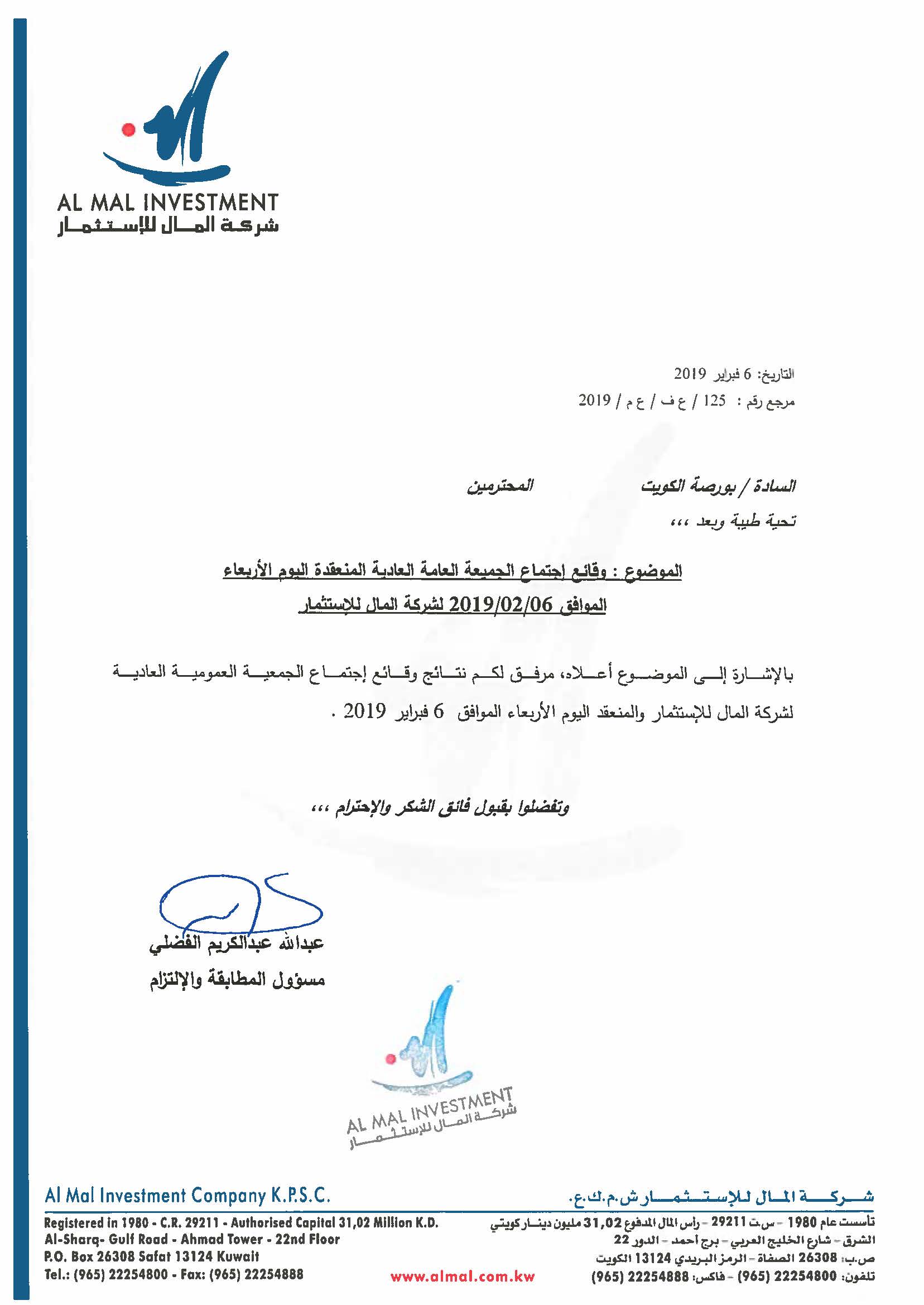 AL MAL INVESTMENT
شركة المال للإستثمار

التاريخ: 6 فبراير 2019
مرجع رقم : 125 / ع ف / ع م / 2019

السادة / بورصة الكويت المحترمين

تحية طيبة وبعد ،،،

الموضوع : وقائع إجتماع الجميعة العامة العادية المنعقدة اليوم الأربعاء الموافق 2019/02/06 لشركة المال للإستثمار

بالإشارة إلى الموضوع أعلاه، مرفق لكم نتائج وقائع إجتماع الجمعية العمومية العادية لشركة المال للإستثمار والمنعقد اليوم الأربعاء الموافق 6 فبراير 2019 .

وتفضلوا بقبول فائق الشكر والإحترام ،،،

عبدالله عبدالكريم الفضلي
مسؤول المطابقة والإلتزام

AL MAL INVESTMENT
شركة المال للإستثمار

Al Mal Investment Company K.P.S.C.
Registered in 1980 - C.R. 29211 - Authorised Capital 31,02 Million K.D.
Al-Sharq- Gulf Road - Ahmad Tower - 22nd Floor
P.O. Box 26308 Safat 13124 Kuwait
Tel.: (965) 22254800 - Fax: (965) 22254888

www.almal.com.kw

شركة المال للإستثمار ش.م.ك.ع.
تأسست عام 1980 - س.ت 29211 - رأس المال المدفوع 31,02 مليون دينار كويتي
الشرق - شارع الخليج العربي - برج أحمد - الدور 22
ص.ب: 26308 الصفاة - الرمز البريدي 13124 الكويت
تلفون: 22254800 (965) - فاكس: 22254888 (965)